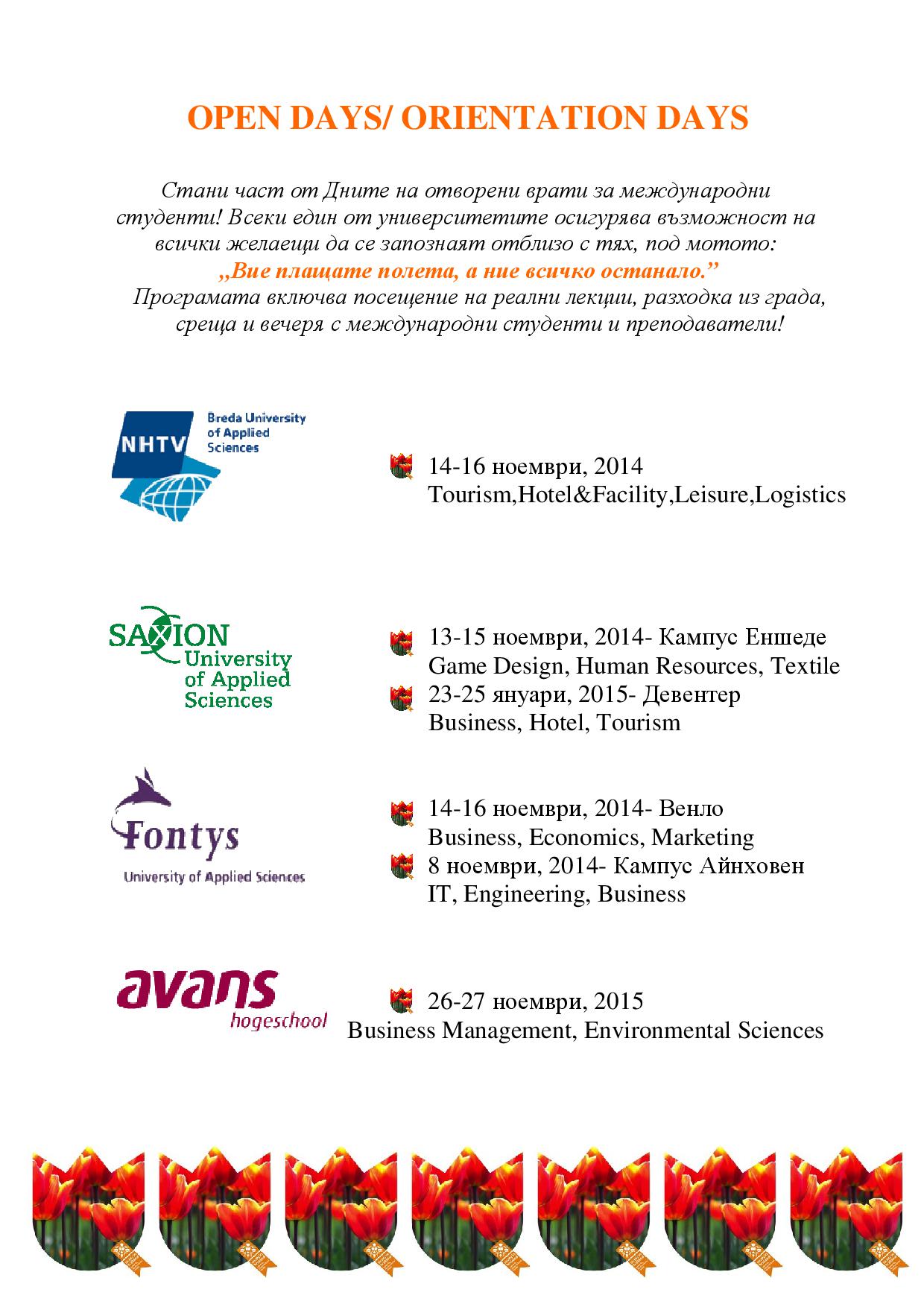 OPEN DAYS/ ORIENTATION DAYS

Стани част от Дните на отворени врати за международни студенти! Всеки един от университетите осигурява възможност на всички желаещи да се запознаят отблизо с тях, под мотото:
„Вие плащате полета, а ние всичко останало.”
Програмата включва посещение на реални лекции, разходка из града, среща и вечеря с международни студенти и преподаватели!

NHTV Breda University of Applied Sciences

14-16 ноември, 2014
Tourism,Hotel&Facility,Leisure,Logistics

SAXION University of Applied Sciences

13-15 ноември, 2014- Кампус Еншеде
Game Design, Human Resources, Textile
23-25 януари, 2015- Девентер
Business, Hotel, Tourism

Fontys University of Applied Sciences

14-16 ноември, 2014- Венло
Business, Economics, Marketing
8 ноември, 2014- Кампус Айнховен
IT, Engineering, Business

avans hogeschool

26-27 ноември, 2015
Business Management, Environmental Sciences